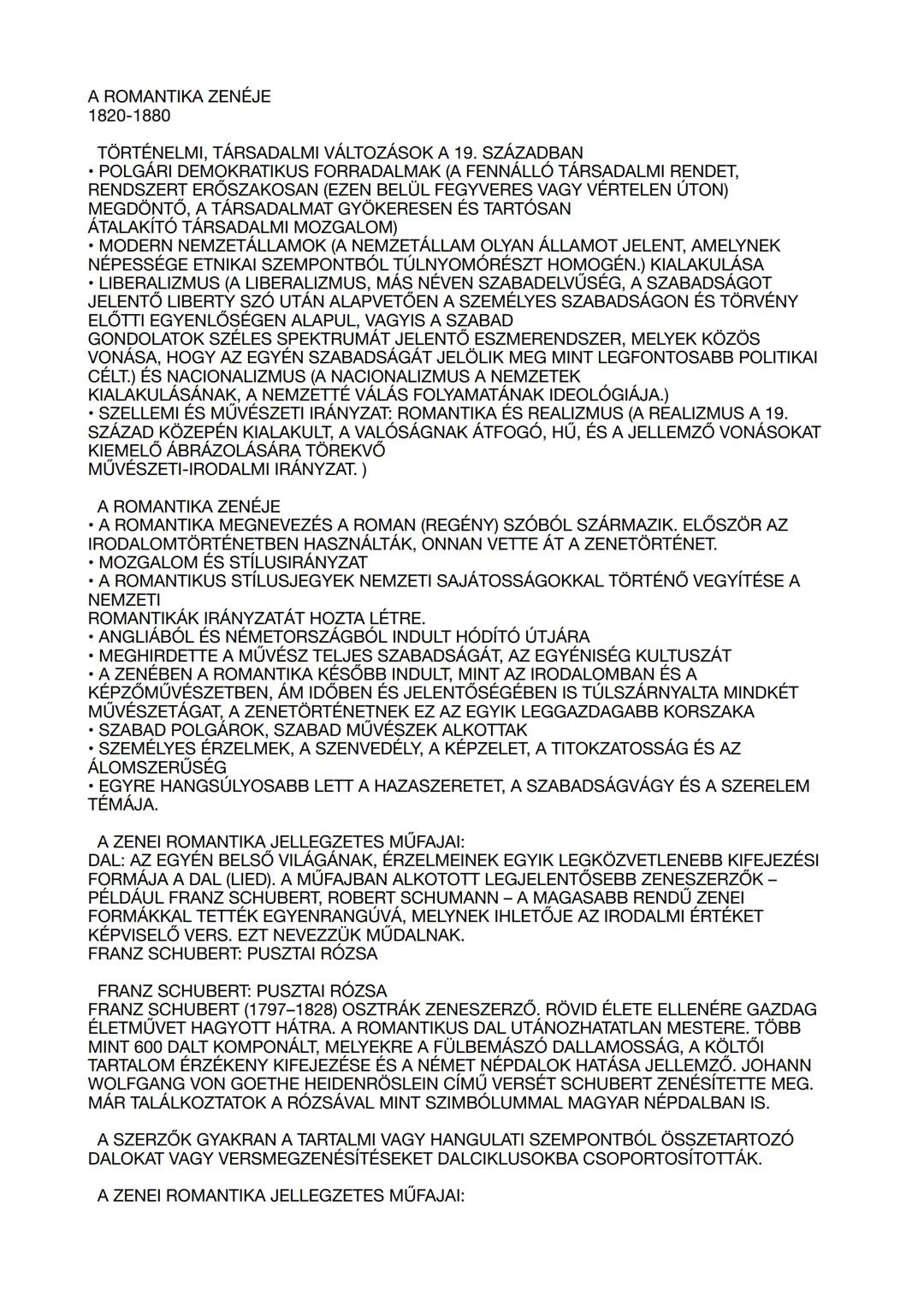 A ROMANTIKA ZENÉJE
1820-1880

TÖRTÉNELMI, TÁRSADALMI VÁLTOZÁSOK A 19. SZÁZADBAN
• POLGÁRI DEMOKRATIKUS FORRADALMAK (A FENNÁLLÓ TÁRSADALMI RENDET, RENDSZERT ERŐSZAKOSAN (EZEN BELÜL FEGYVERES VAGY VÉRTELEN ÚTON) MEGDÖNTŐ, A TÁRSADALMAT GYÖKERESEN ÉS TARTÓSAN ÁTALAKÍTÓ TÁRSADALMI MOZGALOM)
• MODERN NEMZETÁLLAMOK (A NEMZETÁLLAM OLYAN ÁLLAMOT JELENT, AMELYNEK NÉPESSÉGE ETNIKAI SZEMPONTBÓL TÚLNYOMÓRÉSZT HOMOGÉN.) KIALAKULÁSA
• LIBERALIZMUS (A LIBERALIZMUS, MÁS NÉVEN SZABADELVŰSÉG, A SZABADSÁGOT JELENTŐ LIBERTY SZÓ UTÁN ALAPVETŐEN A SZEMÉLYES SZABADSÁGON ÉS TÖRVÉNY ELŐTTI EGYENLŐSÉGEN ALAPUL, VAGYIS A SZABAD GONDOLATOK SZÉLES SPEKTRUMÁT JELENTŐ ESZMERENDSZER, MELYEK KÖZÖS VONÁSA, HOGY AZ EGYÉN SZABADSÁGÁT JELÖLIK MEG MINT LEGFONTOSABB POLITIKAI CÉLT.) ÉS NACIONALIZMUS (A NACIONALIZMUS A NEMZETEK KIALAKULÁSÁNAK, A NEMZETTÉ VÁLÁS FOLYAMATÁNAK IDEOLÓGIÁJA.)
• SZELLEMI ÉS MŰVÉSZETI IRÁNYZAT: ROMANTIKA ÉS REALIZMUS (A REALIZMUS A 19. SZÁZAD KÖZEPÉN KIALAKULT, A VALÓSÁGNAK ÁTFOGÓ, HŰ, ÉS A JELLEMZŐ VONÁSOKAT KIEMELŐ ÁBRÁZOLÁSÁRA TÖREKVŐ MŰVÉSZETI-IRODALMI IRÁNYZAT. )

A ROMANTIKA ZENÉJE
• A ROMANTIKA MEGNEVEZÉS A ROMAN (REGÉNY) SZÓBÓL SZÁRMAZIK. ELŐSZÖR AZ IRODALOMTÖRTÉNETBEN HASZNÁLTÁK, ONNAN VETTE ÁT A ZENETÖRTÉNET.
• MOZGALOM ÉS STÍLUSIRÁNYZAT
• A ROMANTIKUS STÍLUSJEGYEK NEMZETI SAJÁTOSSÁGOKKAL TÖRTÉNŐ VEGYÍTÉSE A NEMZETI ROMANTIKÁK IRÁNYZATÁT HOZTA LÉTRE.
• ANGLIÁBÓL ÉS NÉMETORSZÁGBÓL INDULT HÓDÍTÓ ÚTJÁRA
• MEGHIRDETTE A MŰVÉSZ TELJES SZABADSÁGÁT, AZ EGYÉNISÉG KULTUSZÁT
• A ZENÉBEN A ROMANTIKA KÉSŐBB INDULT, MINT AZ IRODALOMBAN ÉS A KÉPZŐMŰVÉSZETBEN, ÁM IDŐBEN ÉS JELENTŐSÉGÉBEN IS TÚLSZÁRNYALTA MINDKÉT MŰVÉSZETÁGAT, A ZENETÖRTÉNETNEK EZ AZ EGYIK LEGGAZDAGABB KORSZAKA
• SZABAD POLGÁROK, SZABAD MŰVÉSZEK ALKOTTAK
• SZEMÉLYES ÉRZELMEK, A SZENVEDÉLY, A KÉPZELET, A TITOKZATOSSÁG ÉS AZ ÁLOMSZERŰSÉG
• EGYRE HANGSÚLYOSABB LETT A HAZASZERETET, A SZABADSÁGVÁGY ÉS A SZERELEM TÉMÁJA.

A ZENEI ROMANTIKA JELLEGZETES MŰFAJAI:
DAL: AZ EGYÉN BELSŐ VILÁGÁNAK, ÉRZELMEINEK EGYIK LEGKÖZVETLENEBB KIFEJEZÉSI FORMÁJA A DAL (LIED). A MŰFAJBAN ALKOTOTT LEGJELENTŐSEBB ZENESZERZŐK – PÉLDÁUL FRANZ SCHUBERT, ROBERT SCHUMANN – A MAGASABB RENDŰ ZENEI FORMÁKKAL TETTÉK EGYENRANGÚVÁ, MELYNEK IHLETŐJE AZ IRODALMI ÉRTÉKET KÉPVISELŐ VERS. EZT NEVEZZÜK MŰDALNAK.
FRANZ SCHUBERT: PUSZTAI RÓZSA

FRANZ SCHUBERT: PUSZTAI RÓZSA
FRANZ SCHUBERT (1797–1828) OSZTRÁK ZENESZERZŐ. RÖVID ÉLETE ELLENÉRE GAZDAG ÉLETMŰVET HAGYOTT HÁTRA. A ROMANTIKUS DAL UTÁNOZHATATLAN MESTERE. TÖBB MINT 600 DALT KOMPONÁLT, MELYEKRE A FÜLBEMÁSZÓ DALLAMOSSÁG, A KÖLTŐI TARTALOM ÉRZÉKENY KIFEJEZÉSE ÉS A NÉMET NÉPDALOK HATÁSA JELLEMZŐ. JOHANN WOLFGANG VON GOETHE HEIDENRÖSLEIN CÍMŰ VERSÉT SCHUBERT ZENÉSÍTETTE MEG. MÁR TALÁLKOZTATOK A RÓZSÁVAL MINT SZIMBÓLUMMAL MAGYAR NÉPDALBAN IS.

A SZERZŐK GYAKRAN A TARTALMI VAGY HANGULATI SZEMPONTBÓL ÖSSZETARTOZÓ DALOKAT VAGY VERSMEGZENÉSÍTÉSEKET DALCIKLUSOKBA CSOPORTOSÍTOTTÁK.

A ZENEI ROMANTIKA JELLEGZETES MŰFAJAI: